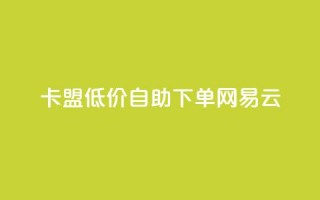 卡盟低价自助下单网易云